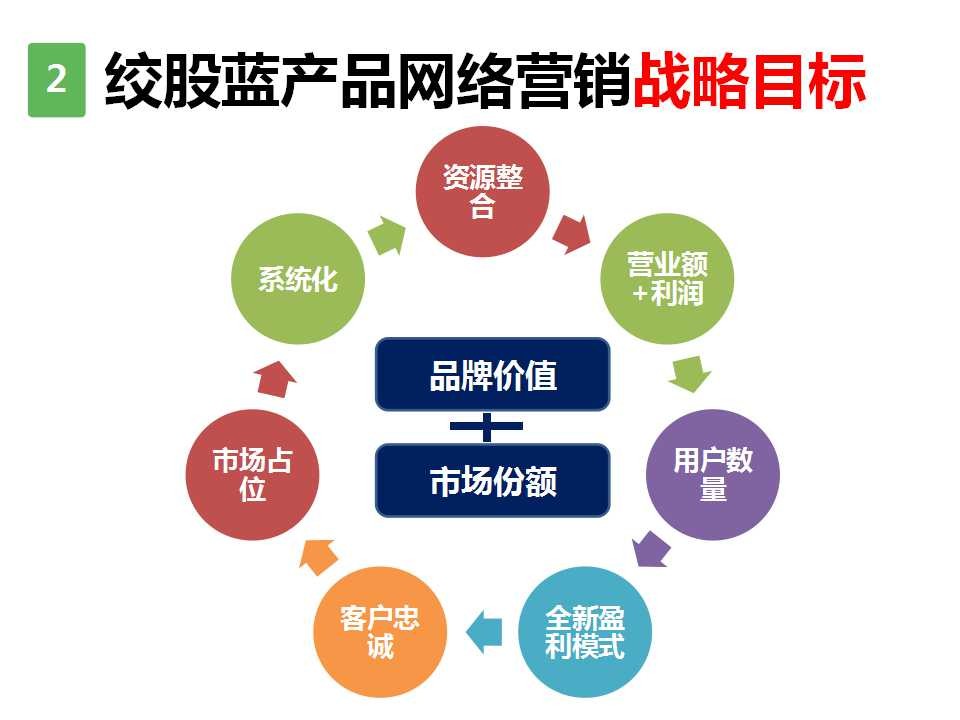 2 绞股蓝产品网络营销战略目标

资源整合

营业额+利润

用户数量

全新盈利模式

客户忠诚

市场占位

系统化

品牌价值

+

市场份额